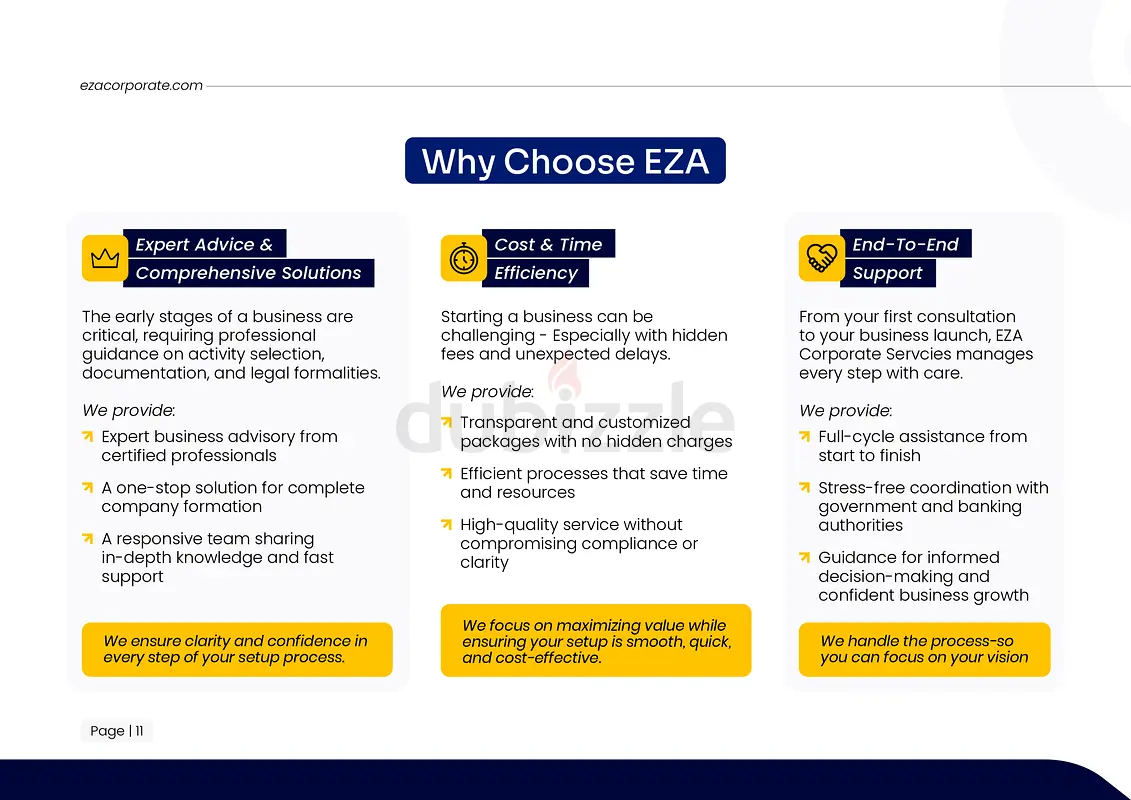 ezacorporate.com

Why Choose EZA

Expert Advice & Comprehensive Solutions

The early stages of a business are critical, requiring professional guidance on activity selection, documentation, and legal formalities.

We provide:

Expert business advisory from certified professionals

A one-stop solution for complete company formation

A responsive team sharing in-depth knowledge and fast support

We ensure clarity and confidence in every step of your setup process.

Cost & Time Efficiency

Starting a business can be challenging - Especially with hidden fees and unexpected delays.

We provide:

Transparent and customized packages with no hidden charges

Efficient processes that save time and resources

High-quality service without compromising compliance or clarity

We focus on maximizing value while ensuring your setup is smooth, quick, and cost-effective.

End-To-End Support

From your first consultation to your business launch, EZA Corporate Servcies manages every step with care.

We provide:

Full-cycle assistance from start to finish

Stress-free coordination with government and banking authorities

Guidance for informed decision-making and confident business growth

We handle the process-so you can focus on your vision

dubizzle

Page | 11